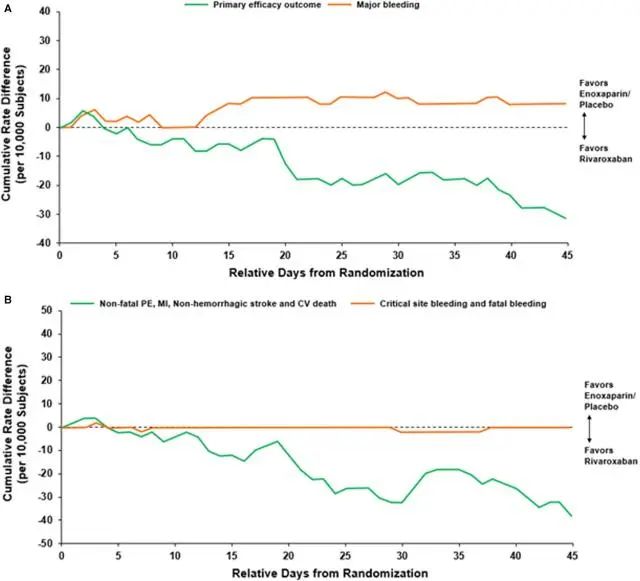 A

Primary efficacy outcome  Major bleeding

Cumulative Rate Difference (per 10,000 Subjects)

40
30
20
10
0
-10
-20
-30
-40

Favors Enoxaparin/ Placebo

Favors Rivaroxaban

0 5 10 15 20 25 30 35 40 45

Relative Days from Randomization

B

Non-fatal PE, MI, Non-hemorrhagic stroke and CV death  Critical site bleeding and fatal bleeding

Cumulative Rate Difference (per 10,000 Subjects)

50
40
30
20
10
0
-10
-20
-30
-40
-50

Favors Enoxaparin/ Placebo

Favors Rivaroxaban

0 5 10 15 20 25 30 35 40 45

Relative Days from Randomization